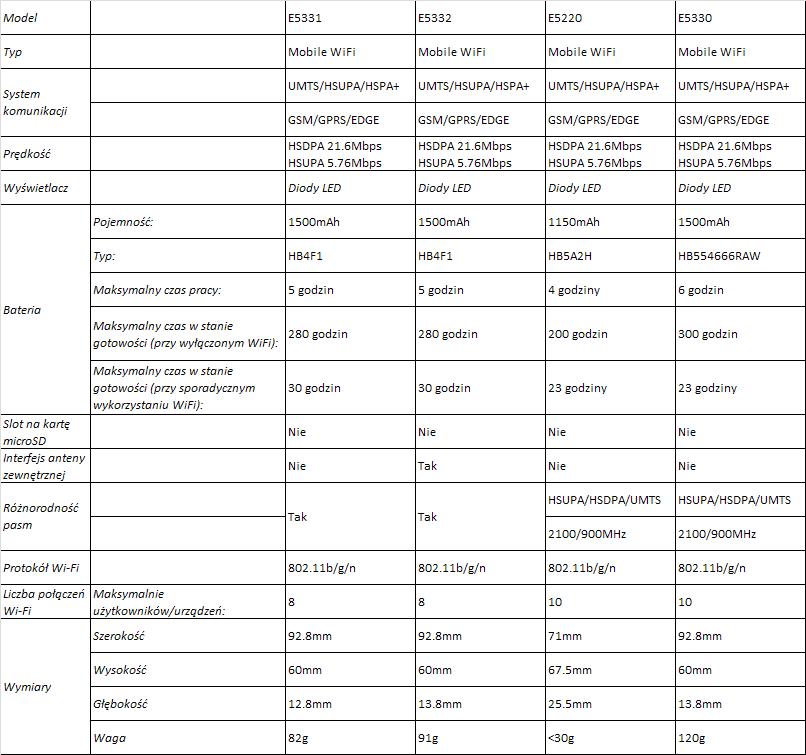 | Model | | E5331 | E5332 | E5220 | E5330 |
|---|---|---|---|---|---|
| Typ | | Mobile WiFi | Mobile WiFi | Mobile WiFi | Mobile WiFi |
| System komunikacji | | UMTS/HSUPA/HSPA+ | UMTS/HSUPA/HSPA+ | UMTS/HSUPA/HSPA+ | UMTS/HSUPA/HSPA+ |
| | | GSM/GPRS/EDGE | GSM/GPRS/EDGE | GSM/GPRS/EDGE | GSM/GPRS/EDGE |
| Prędkość | | HSDPA 21.6Mbps HSUPA 5.76Mbps | HSDPA 21.6Mbps HSUPA 5.76Mbps | HSDPA 21.6Mbps HSUPA 5.76Mbps | HSDPA 21.6Mbps HSUPA 5.76Mbps |
| Wyświetlacz | | Diody LED | Diody LED | Diody LED | Diody LED |
| Bateria | Pojemność: | 1500mAh | 1500mAh | 1150mAh | 1500mAh |
| | Typ: | HB4F1 | HB4F1 | HB5A2H | HB554666RAW |
| | Maksymalny czas pracy: | 5 godzin | 5 godzin | 4 godziny | 6 godzin |
| | Maksymalny czas w stanie gotowości (przy wyłączonym WiFi): | 280 godzin | 280 godzin | 200 godzin | 300 godzin |
| | Maksymalny czas w stanie gotowości (przy sporadycznym wykorzystaniu WiFi): | 30 godzin | 30 godzin | 23 godziny | 23 godziny |
| Slot na kartę microSD | | Nie | Nie | Nie | Nie |
| Interfejs anteny zewnętrznej | | Nie | Tak | Nie | Nie |
| Różnorodność pasm | | Tak | Tak | HSUPA/HSDPA/UMTS | HSUPA/HSDPA/UMTS |
| | | | | 2100/900MHz | 2100/900MHz |
| Protokół Wi-Fi | | 802.11b/g/n | 802.11b/g/n | 802.11b/g/n | 802.11b/g/n |
| Liczba połączeń Wi-Fi | Maksymalnie użytkowników/urządzeń: | 8 | 8 | 10 | 10 |
| Wymiary | Szerokość | 92.8mm | 92.8mm | 71mm | 92.8mm |
| | Wysokość | 60mm | 60mm | 67.5mm | 60mm |
| | Głębokość | 12.8mm | 13.8mm | 25.5mm | 13.8mm |
| | Waga | 82g | 91g | <30g | 120g |